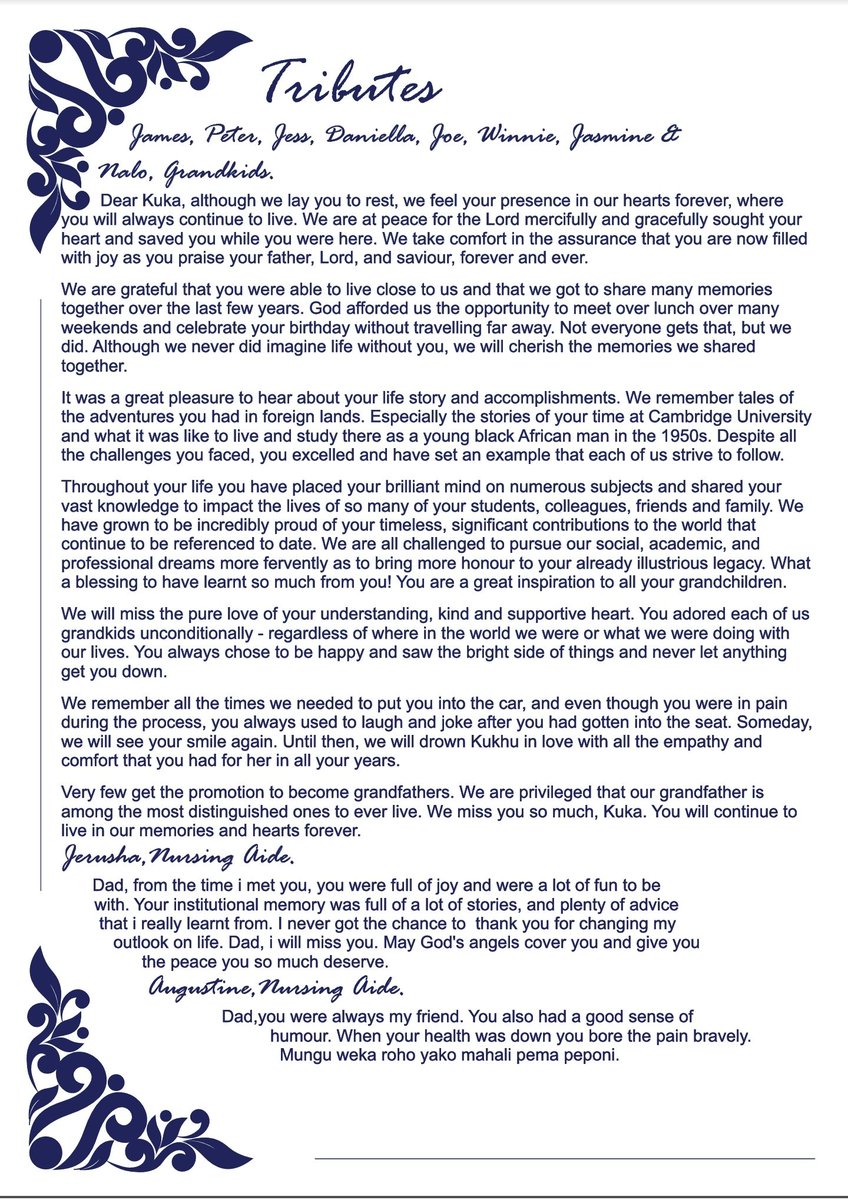 Tributes

James, Peter, Jess, Daniella, Joe, Winnie, Jasmine & Nalo, Grandkids.

Dear Kuka, although we lay you to rest, we feel your presence in our hearts forever, where you will always continue to live. We are at peace for the Lord mercifully and gracefully sought your heart and saved you while you were here. We take comfort in the assurance that you are now filled with joy as you praise your father, Lord, and saviour, forever and ever.

We are grateful that you were able to live close to us and that we got to share many memories together over the last few years. God afforded us the opportunity to meet over lunch over many weekends and celebrate your birthday without travelling far away. Not everyone gets that, but we did. Although we never did imagine life without you, we will cherish the memories we shared together.

It was a great pleasure to hear about your life story and accomplishments. We remember tales of the adventures you had in foreign lands. Especially the stories of your time at Cambridge University and what it was like to live and study there as a young black African man in the 1950s. Despite all the challenges you faced, you excelled and have set an example that each of us strive to follow.

Throughout your life you have placed your brilliant mind on numerous subjects and shared your vast knowledge to impact the lives of so many of your students, colleagues, friends and family. We have grown to be incredibly proud of your timeless, significant contributions to the world that continue to be referenced to date. We are all challenged to pursue our social, academic, and professional dreams more fervently as to bring more honour to your already illustrious legacy. What a blessing to have learnt so much from you! You are a great inspiration to all your grandchildren.

We will miss the pure love of your understanding, kind and supportive heart. You adored each of us grandkids unconditionally - regardless of where in the world we were or what we were doing with our lives. You always chose to be happy and saw the bright side of things and never let anything get you down.

We remember all the times we needed to put you into the car, and even though you were in pain during the process, you always used to laugh and joke after you had gotten into the seat. Someday, we will see your smile again. Until then, we will drown Kukhu in love with all the empathy and comfort that you had for her in all your years.

Very few get the promotion to become grandfathers. We are privileged that our grandfather is among the most distinguished ones to ever live. We miss you so much, Kuka. You will continue to live in our memories and hearts forever.

Jerusha, Nursing Aide.

Dad, from the time i met you, you were full of joy and were a lot of fun to be with. Your institutional memory was full of a lot of stories, and plenty of advice that i really learnt from. I never got the chance to thank you for changing my outlook on life. Dad, i will miss you. May God's angels cover you and give you the peace you so much deserve.

Augustine, Nursing Aide.

Dad,you were always my friend. You also had a good sense of humour. When your health was down you bore the pain bravely. Mungu weka roho yako mahali pema peponi.